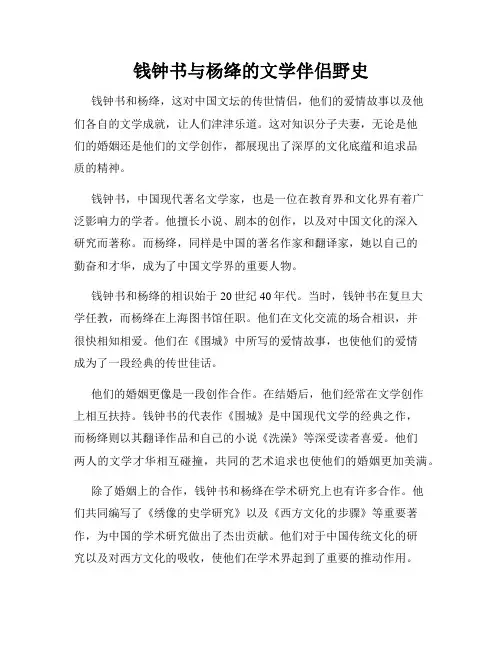 钱钟书与杨绛的文学伴侣野史

钱钟书和杨绛，这对中国文坛的传世情侣，他们的爱情故事以及他们各自的文学成就，让人们津津乐道。这对知识分子夫妻，无论是他们的婚姻还是他们的文学创作，都展现出了深厚的文化底蕴和追求品质的精神。

钱钟书，中国现代著名文学家，也是一位在教育界和文化界有着广泛影响力的学者。他擅长小说、剧本的创作，以及对中国文化的深入研究而著称。而杨绛，同样是中国的著名作家和翻译家，她以自己的勤奋和才华，成为了中国文学界的重要人物。

钱钟书和杨绛的相识始于 20 世纪 40 年代。当时，钱钟书在复旦大学任教，而杨绛在上海图书馆任职。他们在文化交流的场合相识，并很快相知相爱。他们在《围城》中所写的爱情故事，也使他们的爱情成为了一段经典的传世佳话。

他们的婚姻更像是一段创作合作。在结婚后，他们经常在文学创作上相互扶持。钱钟书的代表作《围城》是中国现代文学的经典之作，而杨绛则以其翻译作品和自己的小说《洗澡》等深受读者喜爱。他们两人的文学才华相互碰撞，共同的艺术追求也使他们的婚姻更加美满。

除了婚姻上的合作，钱钟书和杨绛在学术研究上也有许多合作。他们共同编写了《绣像的史学研究》以及《西方文化的步骤》等重要著作，为中国的学术研究做出了杰出贡献。他们对于中国传统文化的研究以及对西方文化的吸收，使他们在学术界起到了重要的推动作用。